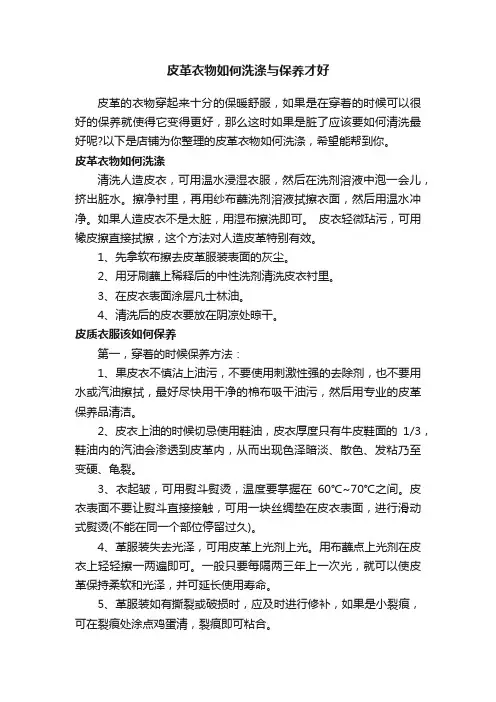 皮革衣物如何洗涤与保养才好

皮革的衣物穿起来十分的保暖舒服，如果是在穿着的时候可以很好的保养就使得它变得更好，那么这时如果是脏了应该要如何清洗最好呢?以下是店铺为你整理的皮革衣物如何洗涤，希望能帮到你。

皮革衣物如何洗涤

清洗人造皮衣，可用温水浸湿衣服，然后在洗剂溶液中泡一会儿，挤出脏水。擦净衬里，再用纱布蘸洗剂溶液拭擦衣面，然后用温水冲净。如果人造皮衣不是太脏，用湿布擦洗即可。 皮衣轻微玷污，可用橡皮擦直接拭擦，这个方法对人造皮革特别有效。

1、先拿软布擦去皮革服装表面的灰尘。

2、用牙刷蘸上稀释后的中性洗剂清洗皮衣衬里。

3、在皮衣表面涂层凡士林油。

4、清洗后的皮衣要放在阴凉处晾干。

皮质衣服该如何保养

第一，穿着的时候保养方法：

1、果皮衣不慎沾上油污，不要使用刺激性强的去除剂，也不要用水或汽油擦拭，最好尽快用干净的棉布吸干油污，然后用专业的皮革保养品清洁。

2、皮衣上油的时候切忌使用鞋油，皮衣厚度只有牛皮鞋面的 1/3，鞋油内的汽油会渗透到皮革内，从而出现色泽暗淡、散色、发粘乃至变硬、龟裂。

3、衣起皱，可用熨斗熨烫，温度要掌握在 60℃~70℃之间。皮衣表面不要让熨斗直接接触，可用一块丝绸垫在皮衣表面，进行滑动式熨烫(不能在同一个部位停留过久)。

4、革服装失去光泽，可用皮革上光剂上光。用布蘸点上光剂在皮衣上轻轻擦一两遍即可。一般只要每隔两三年上一次光，就可以使皮革保持柔软和光泽，并可延长使用寿命。

5、革服装如有撕裂或破损时，应及时进行修补，如果是小裂痕，可在裂痕处涂点鸡蛋清，裂痕即可粘合。